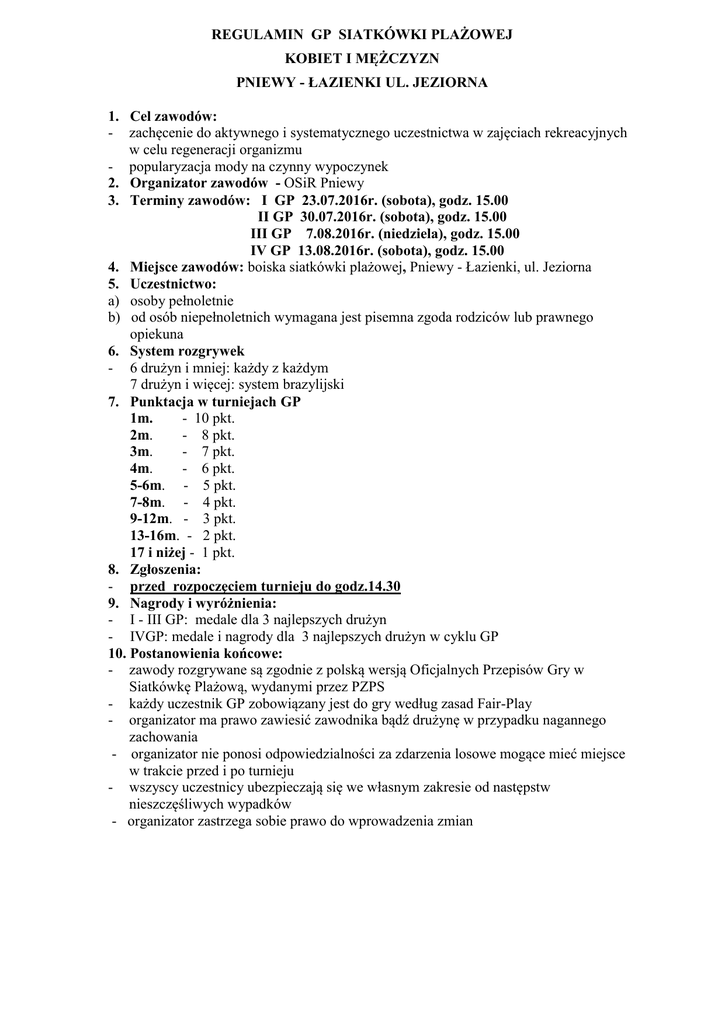 REGULAMIN GP SIATKÓWKI PLAŻOWEJ
KOBIET I MĘŻCZYZN
PNIEWY - ŁAZIENKI UL. JEZIORNA

1. Cel zawodów:
- zachęcenie do aktywnego i systematycznego uczestnictwa w zajęciach rekreacyjnych w celu regeneracji organizmu
- popularyzacja mody na czynny wypoczynek
2. Organizator zawodów - OSiR Pniewy
3. Terminy zawodów: I GP 23.07.2016r. (sobota), godz. 15.00
II GP 30.07.2016r. (sobota), godz. 15.00
III GP 7.08.2016r. (niedziela), godz. 15.00
IV GP 13.08.2016r. (sobota), godz. 15.00
4. Miejsce zawodów: boiska siatkówki plażowej, Pniewy - Łazienki, ul. Jeziorna
5. Uczestnictwo:
a) osoby pełnoletnie
b) od osób niepełnoletnich wymagana jest pisemna zgoda rodziców lub prawnego opiekuna
6. System rozgrywek
- 6 drużyn i mniej: każdy z każdym
7 drużyn i więcej: system brazylijski
7. Punktacja w turniejach GP
1m. - 10 pkt.
2m. - 8 pkt.
3m. - 7 pkt.
4m. - 6 pkt.
5-6m. - 5 pkt.
7-8m. - 4 pkt.
9-12m. - 3 pkt.
13-16m. - 2 pkt.
17 i niżej - 1 pkt.
8. Zgłoszenia:
- przed rozpoczęciem turnieju do godz.14.30
9. Nagrody i wyróżnienia:
- I - III GP: medale dla 3 najlepszych drużyn
- IVGP: medale i nagrody dla 3 najlepszych drużyn w cyklu GP
10. Postanowienia końcowe:
- zawody rozgrywane są zgodnie z polską wersją Oficjalnych Przepisów Gry w Siatkówkę Plażową, wydanymi przez PZPS
- każdy uczestnik GP zobowiązany jest do gry według zasad Fair-Play
- organizator ma prawo zawiesić zawodnika bądź drużynę w przypadku nagannego zachowania
- organizator nie ponosi odpowiedzialności za zdarzenia losowe mogące mieć miejsce w trakcie przed i po turnieju
- wszyscy uczestnicy ubezpieczają się we własnym zakresie od następstw nieszczęśliwych wypadków
- organizator zastrzega sobie prawo do wprowadzenia zmian